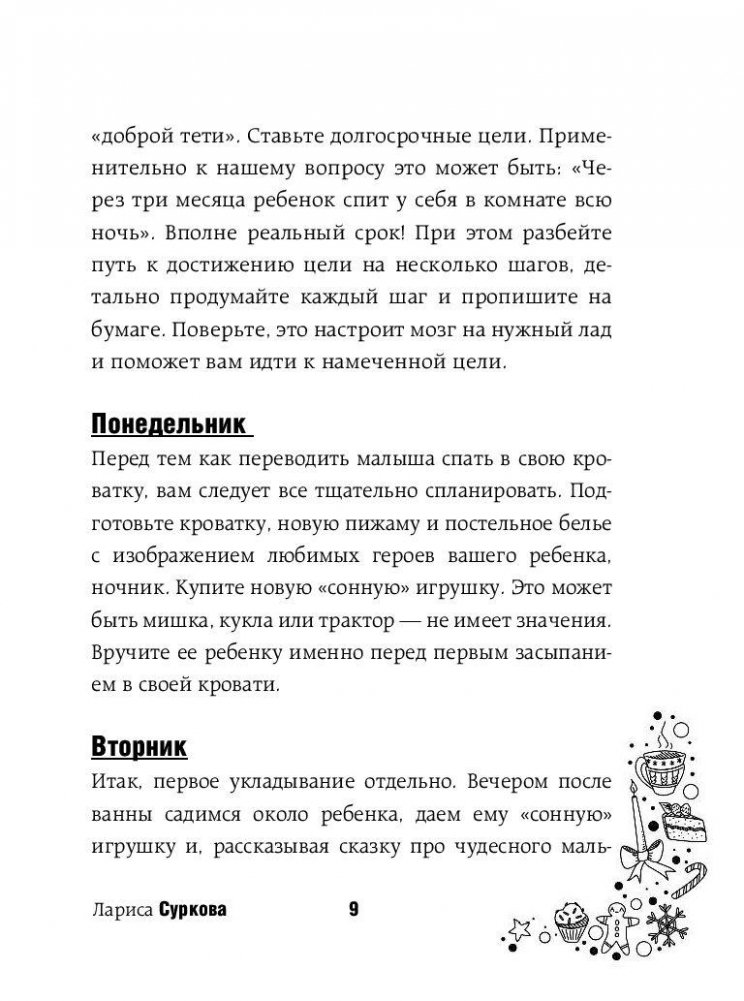 «доброй тети». Ставьте долгосрочные цели. Применительно к нашему вопросу это может быть: «Через три месяца ребенок спит у себя в комнате всю ночь». Вполне реальный срок! При этом разбейте путь к достижению цели на несколько шагов, детально продумайте каждый шаг и пропишите на бумаге. Поверьте, это настроит мозг на нужный лад и поможет вам идти к намеченной цели.

Понедельник

Перед тем как переводить малыша спать в свою кроватку, вам следует все тщательно спланировать. Подготовьте кроватку, новую пижаму и постельное белье с изображением любимых героев вашего ребенка, ночник. Купите новую «сонную» игрушку. Это может быть мишка, кукла или трактор — не имеет значения. Вручите ее ребенку именно перед первым засыпанием в своей кровати.

Вторник

Итак, первое укладывание отдельно. Вечером после ванны садимся около ребенка, даем ему «сонную» игрушку и, рассказывая сказку про чудесного маль-

Лариса Суркова 9